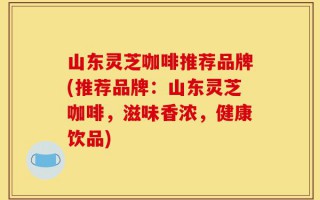 山东灵芝咖啡推荐品牌(推荐品牌：山东灵芝咖啡，滋味香浓，健康饮品)